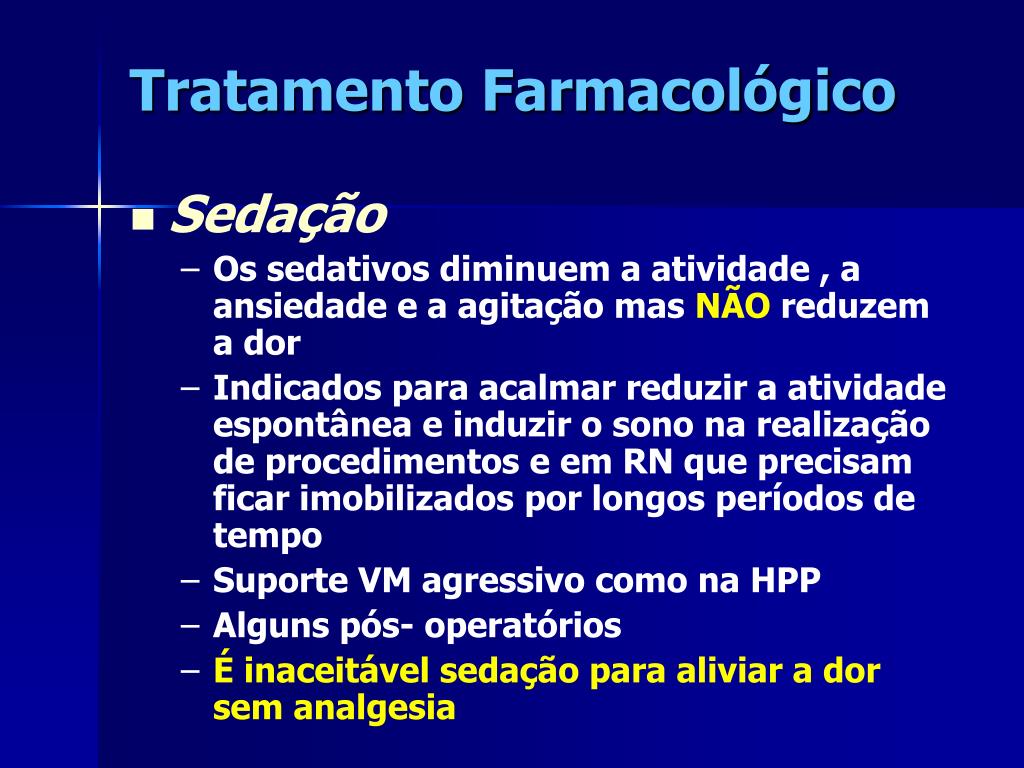 Tratamento Farmacológico

Sedação

– Os sedativos diminuem a atividade , a ansiedade e a agitação mas NÃO reduzem a dor
– Indicados para acalmar reduzir a atividade espontânea e induzir o sono na realização de procedimentos e em RN que precisam ficar imobilizados por longos períodos de tempo
– Suporte VM agressivo como na HPP
– Alguns pós- operatórios
– É inaceitável sedação para aliviar a dor sem analgesia